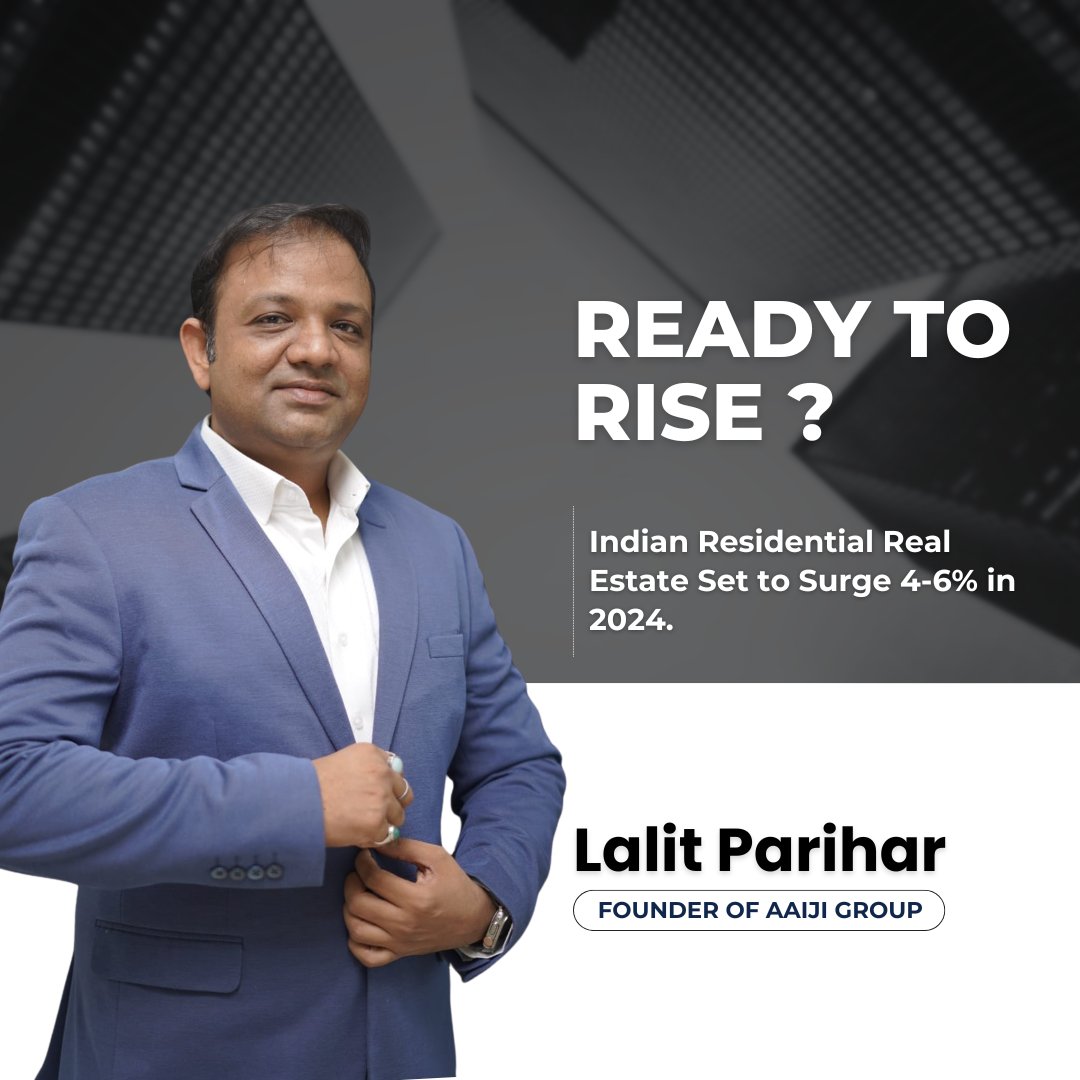 READY TO RISE ?

Indian Residential Real Estate Set to Surge 4-6% in 2024.

Lalit Parihar

FOUNDER OF AAIJI GROUP